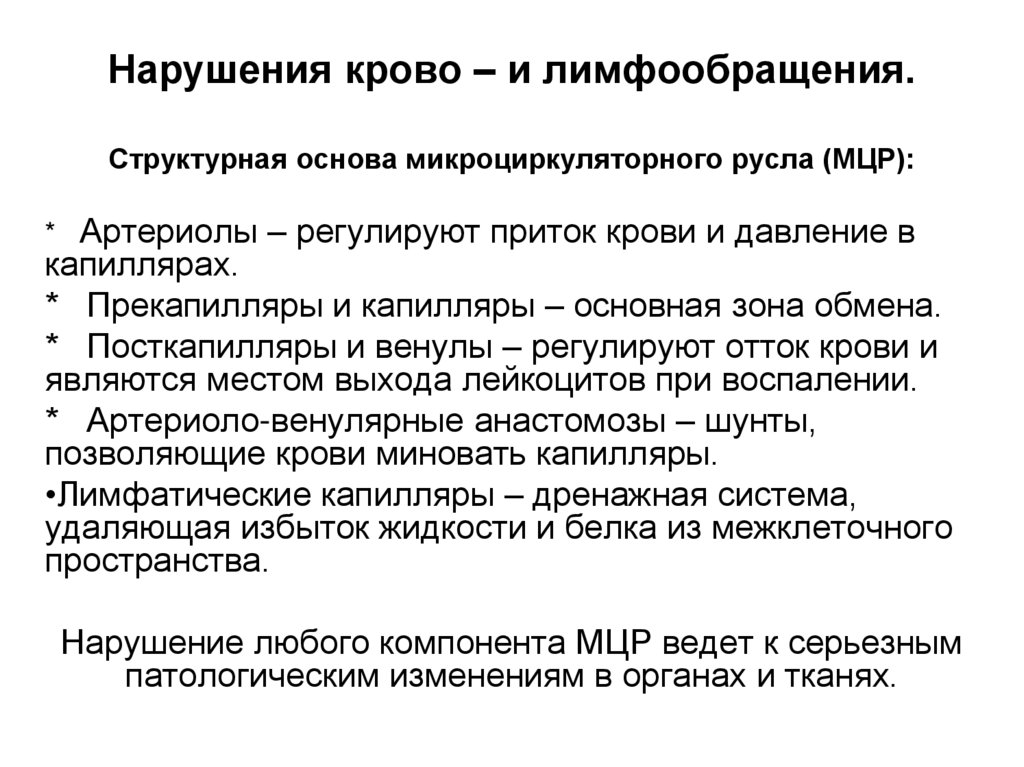 Нарушения крово – и лимфообращения.

Структурная основа микроциркуляторного русла (МЦР):

* Артериолы – регулируют приток крови и давление в капиллярах.

* Прекапилляры и капилляры – основная зона обмена.

* Посткапилляры и венулы – регулируют отток крови и являются местом выхода лейкоцитов при воспалении.

* Артериоло-венулярные анастомозы – шунты, позволяющие крови миновать капилляры.

•Лимфатические капилляры – дренажная система, удаляющая избыток жидкости и белка из межклеточного пространства.

Нарушение любого компонента МЦР ведет к серьезным патологическим изменениям в органах и тканях.